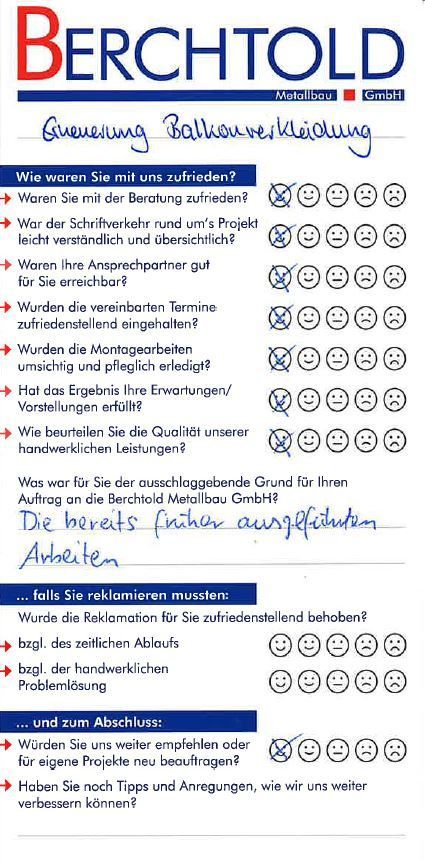 BERCHTOLD

Metallbau GmbH

Erneuerung Balkonverkleidung

Wie waren Sie mit uns zufrieden?

Waren Sie mit der Beratung zufrieden?

War der Schriftverkehr rund um's Projekt leicht verständlich und übersichtlich?

Waren Ihre Ansprechpartner gut für Sie erreichbar?

Wurden die vereinbarten Termine zufriedenstellend eingehalten?

Wurden die Montagearbeiten umsichtig und pfleglich erledigt?

Hat das Ergebnis Ihre Erwartungen/ Vorstellungen erfüllt?

Wie beurteilen Sie die Qualität unserer handwerklichen Leistungen?

Was war für Sie der ausschlaggebende Grund für Ihren Auftrag an die Berchtold Metallbau GmbH?

Die bereits früher ausgeführten Arbeiten

... falls Sie reklamieren mussten:

Wurde die Reklamation für Sie zufriedenstellend behoben?

bzgl. des zeitlichen Ablaufs

bzgl. der handwerklichen Problemlösung

... und zum Abschluss:

Würden Sie uns weiter empfehlen oder für eigene Projekte neu beauftragen?

Haben Sie noch Tipps und Anregungen, wie wir uns weiter verbessern können?